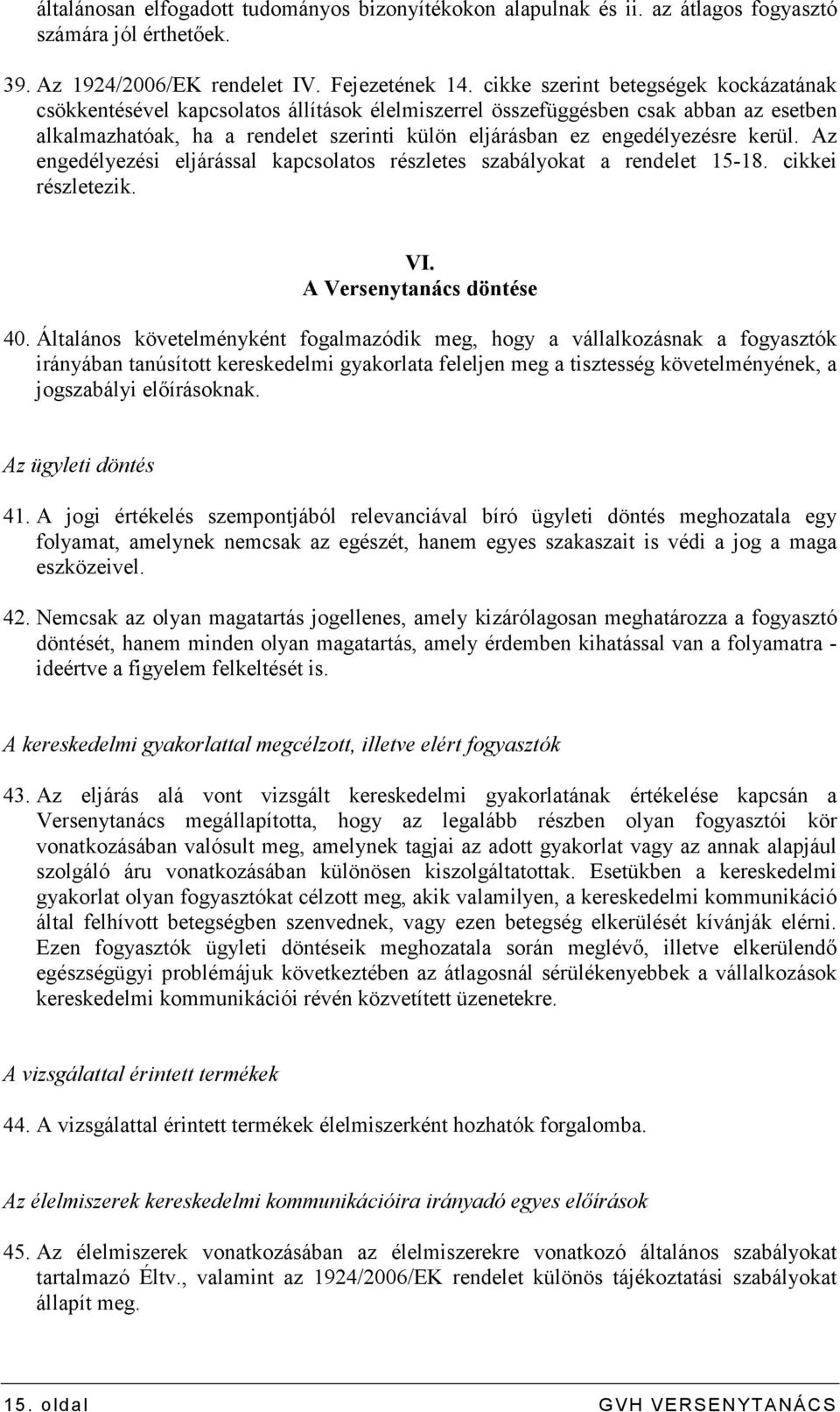 általánosan elfogadott tudományos bizonyítékokon alapulnak és ii. az átlagos fogyasztó számára jól érthetőek.

39. Az 1924/2006/EK rendelet IV. Fejezetének 14. cikke szerint betegségek kockázatának csökkentésével kapcsolatos állítások élelmiszerrel összefüggésben csak abban az esetben alkalmazhatóak, ha a rendelet szerinti külön eljárásban ez engedélyezésre kerül. Az engedélyezési eljárással kapcsolatos részletes szabályokat a rendelet 15-18. cikkei részletezik.

VI.
A Versenytanács döntése

40. Általános követelményként fogalmazódik meg, hogy a vállalkozásnak a fogyasztók irányában tanúsított kereskedelmi gyakorlata feleljen meg a tisztesség követelményének, a jogszabályi előírásoknak.

Az ügyleti döntés

41. A jogi értékelés szempontjából relevanciával bíró ügyleti döntés meghozatala egy folyamat, amelynek nemcsak az egészét, hanem egyes szakaszait is védi a jog a maga eszközeivel.

42. Nemcsak az olyan magatartás jogellenes, amely kizárólagosan meghatározza a fogyasztó döntését, hanem minden olyan magatartás, amely érdemben kihatással van a folyamatra - ideértve a figyelem felkeltését is.

A kereskedelmi gyakorlattal megcélzott, illetve elért fogyasztók

43. Az eljárás alá vont vizsgált kereskedelmi gyakorlatának értékelése kapcsán a Versenytanács megállapította, hogy az legalább részben olyan fogyasztói kör vonatkozásában valósult meg, amelynek tagjai az adott gyakorlat vagy az annak alapjául szolgáló áru vonatkozásában különösen kiszolgáltatottak. Esetükben a kereskedelmi gyakorlat olyan fogyasztókat célzott meg, akik valamilyen, a kereskedelmi kommunikáció által felhívott betegségben szenvednek, vagy ezen betegség elkerülését kívánják elérni. Ezen fogyasztók ügyleti döntéseik meghozatala során meglévő, illetve elkerülendő egészségügyi problémájuk következtében az átlagosnál sérülékenyebbek a vállalkozások kereskedelmi kommunikációi révén közvetített üzenetekre.

A vizsgálattal érintett termékek

44. A vizsgálattal érintett termékek élelmiszerként hozhatók forgalomba.

Az élelmiszerek kereskedelmi kommunikációira irányadó egyes előírások

45. Az élelmiszerek vonatkozásában az élelmiszerekre vonatkozó általános szabályokat tartalmazó Éltv., valamint az 1924/2006/EK rendelet különös tájékoztatási szabályokat állapít meg.

15. oldal GVH VERSENYTANÁCS